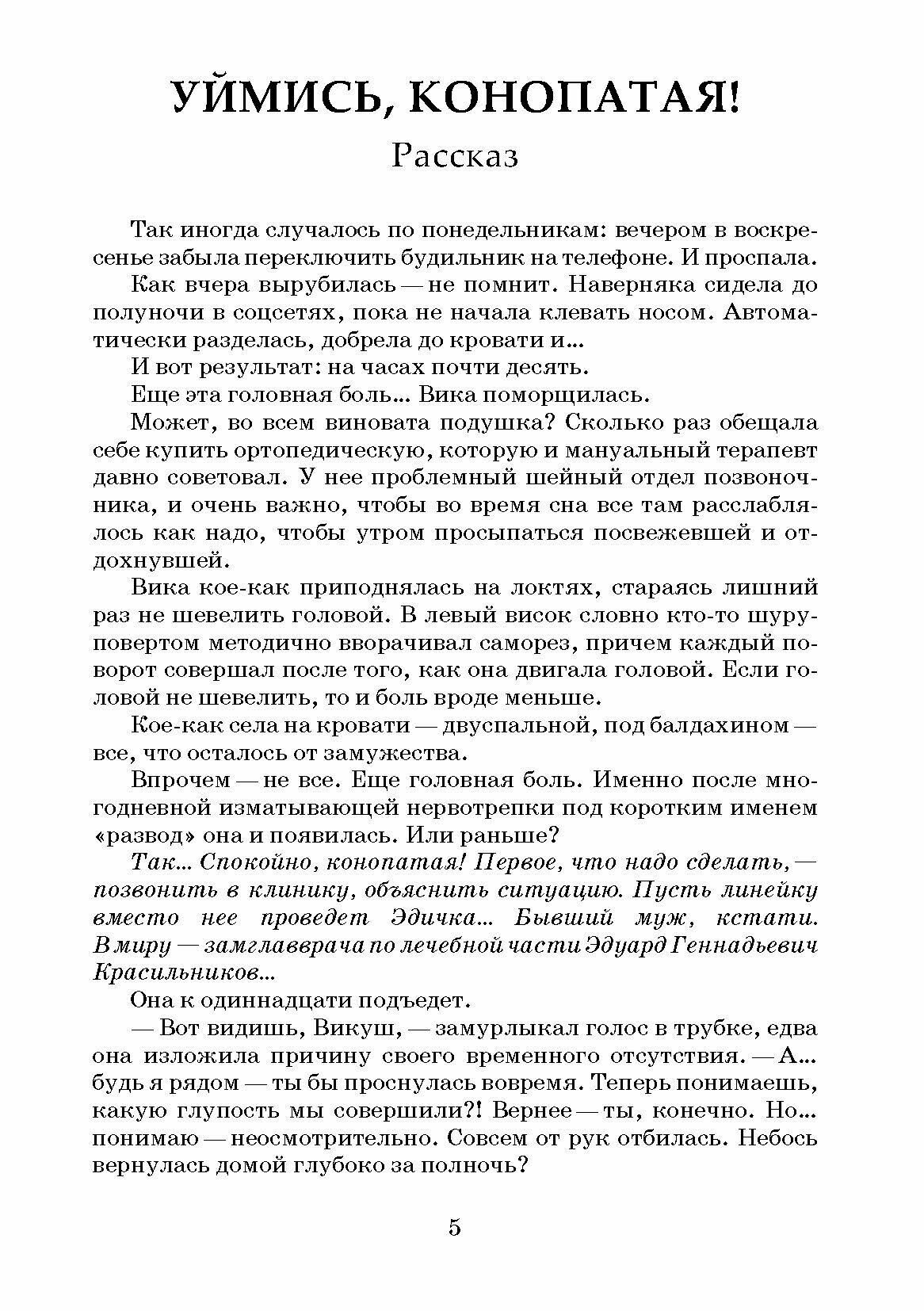 УЙМИСЬ, КОНОПАТАЯ!
Рассказ

Так иногда случалось по понедельникам: вечером в воскресенье забыла переключить будильник на телефоне. И проспала.

Как вчера вырубилась — не помнит. Наверняка сидела до полуночи в соцсетях, пока не начала клевать носом. Автоматически разделась, добрела до кровати и...

И вот результат: на часах почти десять.

Еще эта головная боль... Вика поморщилась.

Может, во всем виновата подушка? Сколько раз обещала себе купить ортопедическую, которую и мануальный терапевт давно советовал. У нее проблемный шейный отдел позвоночника, и очень важно, чтобы во время сна все там расслаблялось как надо, чтобы утром просыпаться посвежевшей и отдохнувшей.

Вика кое-как приподнялась на локтях, стараясь лишний раз не шевелить головой. В левый висок словно кто-то шуруповертом методично вворачивал саморез, причем каждый поворот совершал после того, как она двигала головой. Если головой не шевелить, то и боль вроде меньше.

Кое-как села на кровати — двуспальной, под балдахином — все, что осталось от замужества.

Впрочем — не все. Еще головная боль. Именно после многодневной изматывающей нервотрепки под коротким именем «развод» она и появилась. Или раньше?

Так... Спокойно, конопатая! Первое, что надо сделать, — позвонить в клинику, объяснить ситуацию. Пусть линейку вместо нее проведет Эдичка... Бывший муж, кстати. В миру — замглавврача по лечебной части Эдуард Геннадьевич Красильников...

Она к одиннадцати подъедет.

— Вот видишь, Викуш, — замурлыкал голос в трубке, едва она изложила причину своего временного отсутствия. — А... будь я рядом — ты бы проснулась вовремя. Теперь понимаешь, какую глупость мы совершили?! Вернее — ты, конечно. Но... понимаю — неосмотрительно. Совсем от рук отбилась. Небось вернулась домой глубоко за полночь?

5